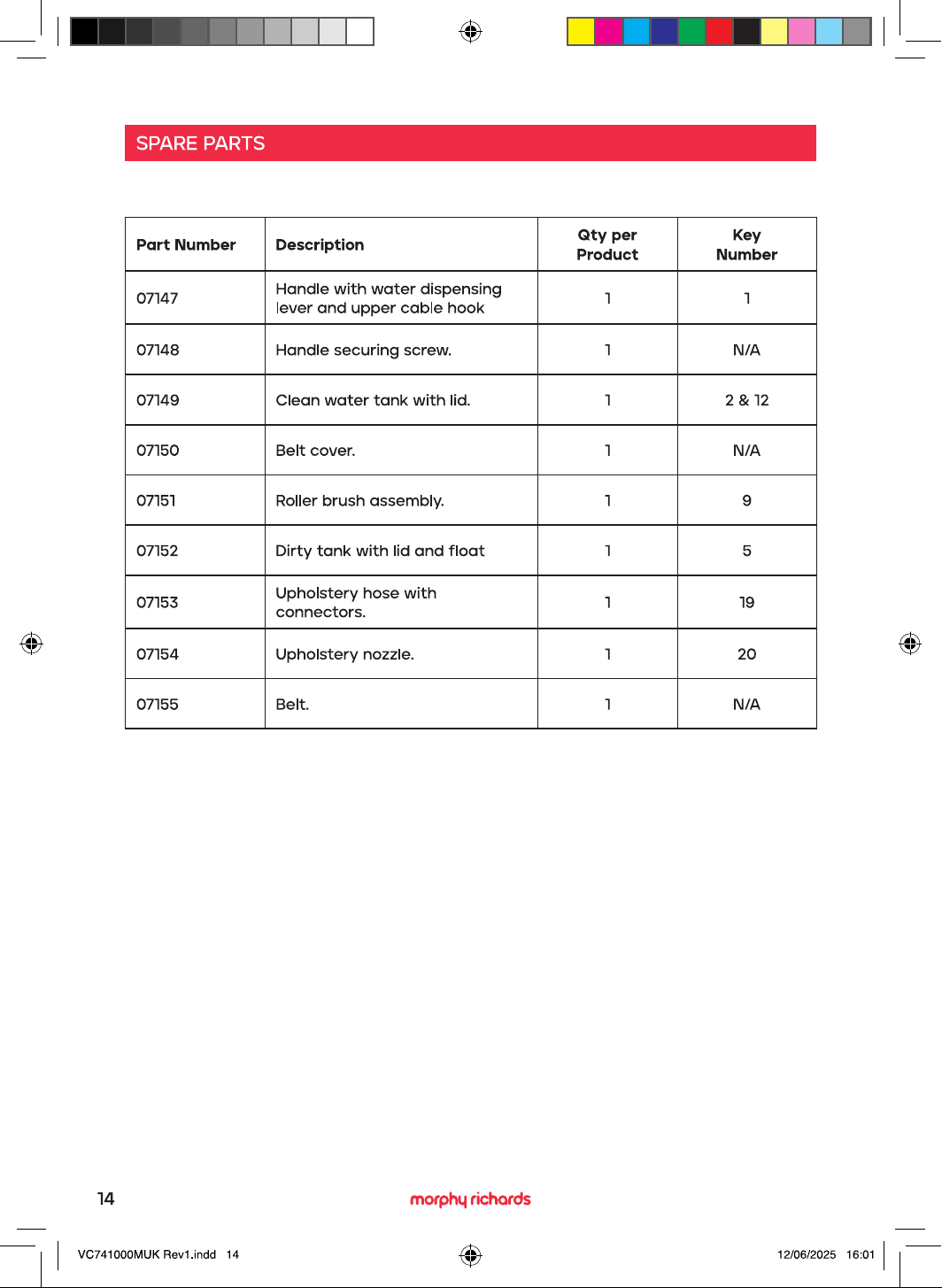 SPARE PARTS

| Part Number | Description | Qty per Product | Key Number |
|---|---|---|---|
| 07147 | Handle with water dispensing lever and upper cable hook | 1 | 1 |
| 07148 | Handle securing screw. | 1 | N/A |
| 07149 | Clean water tank with lid. | 1 | 2 & 12 |
| 07150 | Belt cover. | 1 | N/A |
| 07151 | Roller brush assembly. | 1 | 9 |
| 07152 | Dirty tank with lid and float | 1 | 5 |
| 07153 | Upholstery hose with connectors. | 1 | 19 |
| 07154 | Upholstery nozzle. | 1 | 20 |
| 07155 | Belt. | 1 | N/A |

14

morphy richards

VC741000MUK Rev1.indd 14

12/06/2025 16:01